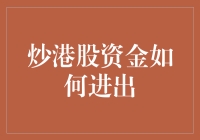 炒港股资金如何进出